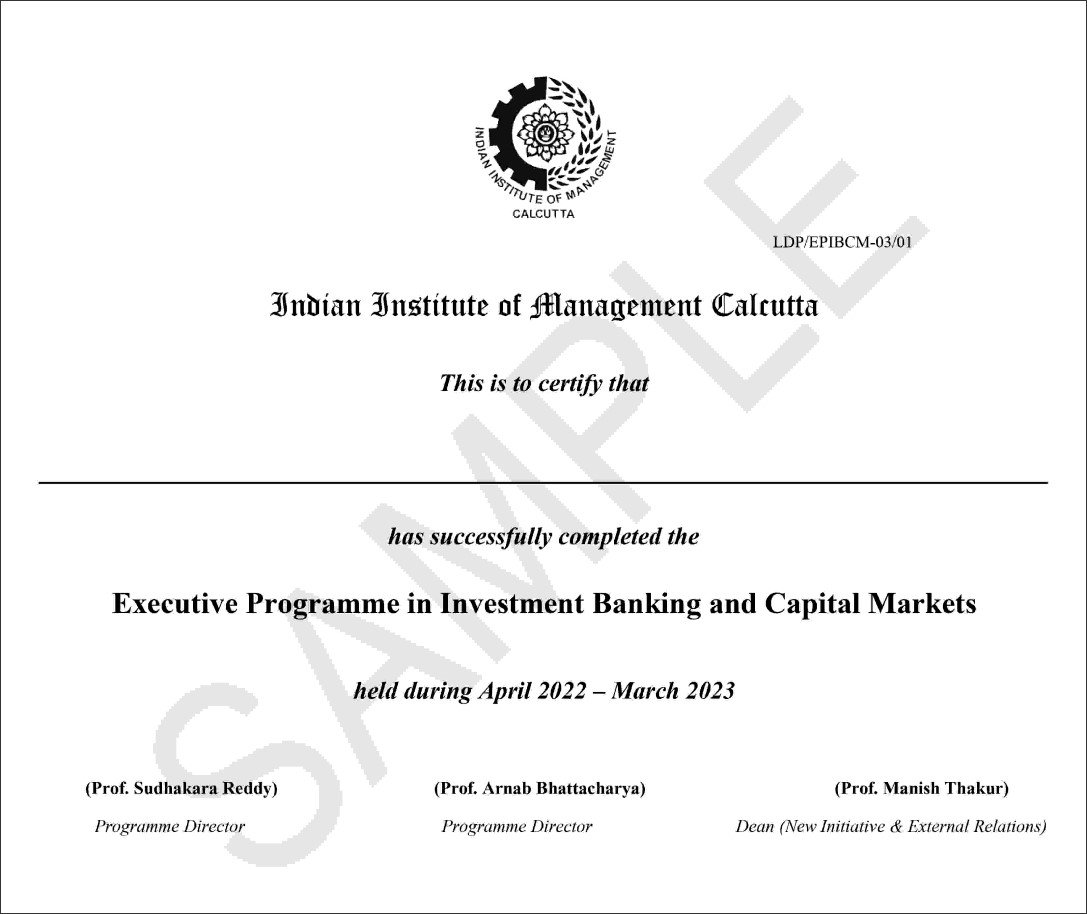 INDIAN INSTITUTE OF MANAGEMENT
CALCUTTA

LDP/EPIBCM-03/01

Indian Institute of Management Calcutta

This is to certify that

____

has successfully completed the

Executive Programme in Investment Banking and Capital Markets

held during April 2022 – March 2023

(Prof. Sudhakara Reddy)
Programme Director

(Prof. Arnab Bhattacharya)
Programme Director

(Prof. Manish Thakur)
Dean (New Initiative & External Relations)

SAMPLE